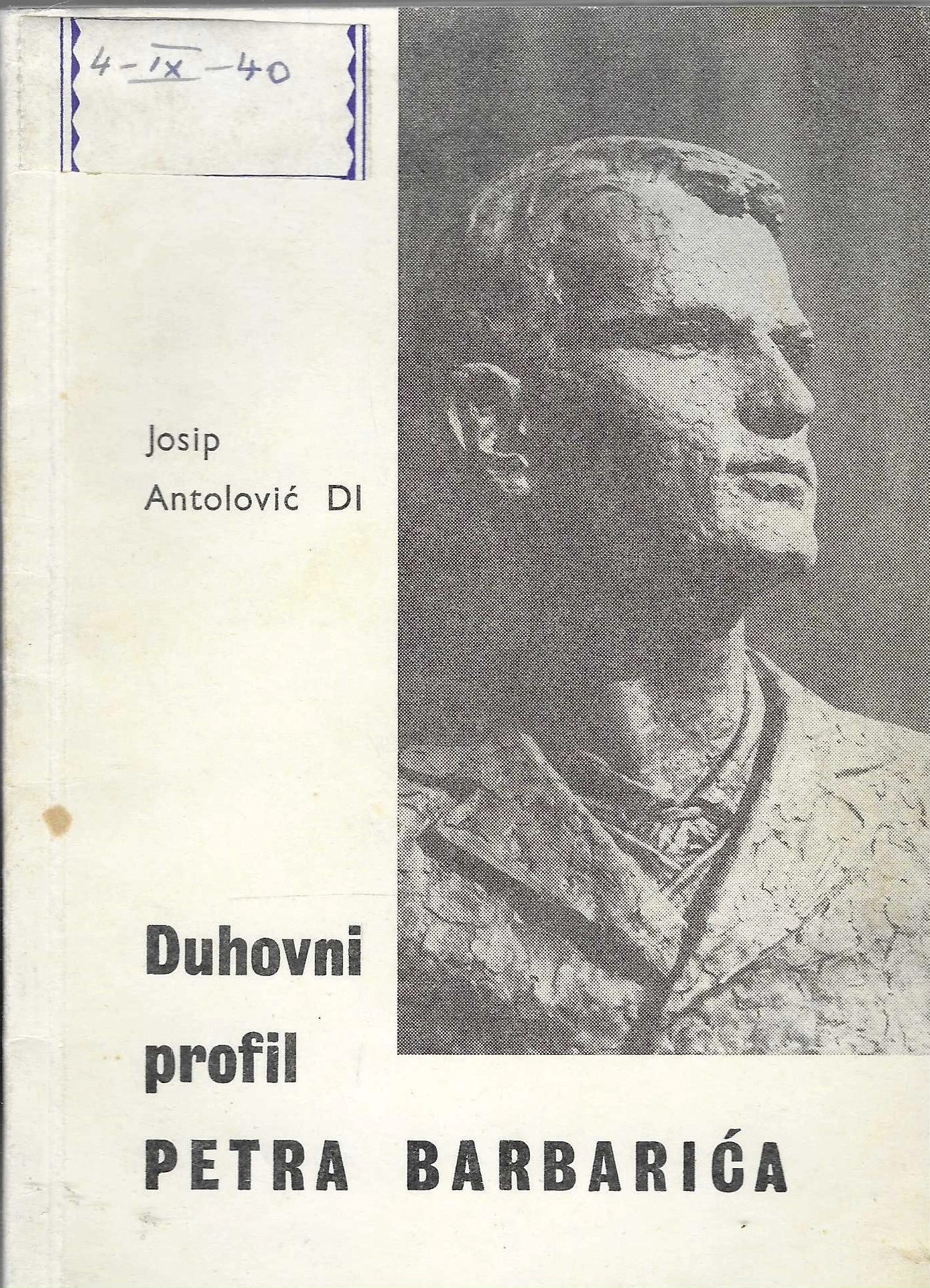 4-IX-40

Josip
Antolović DI

Duhovni
profil
PETRA BARBARIĆA